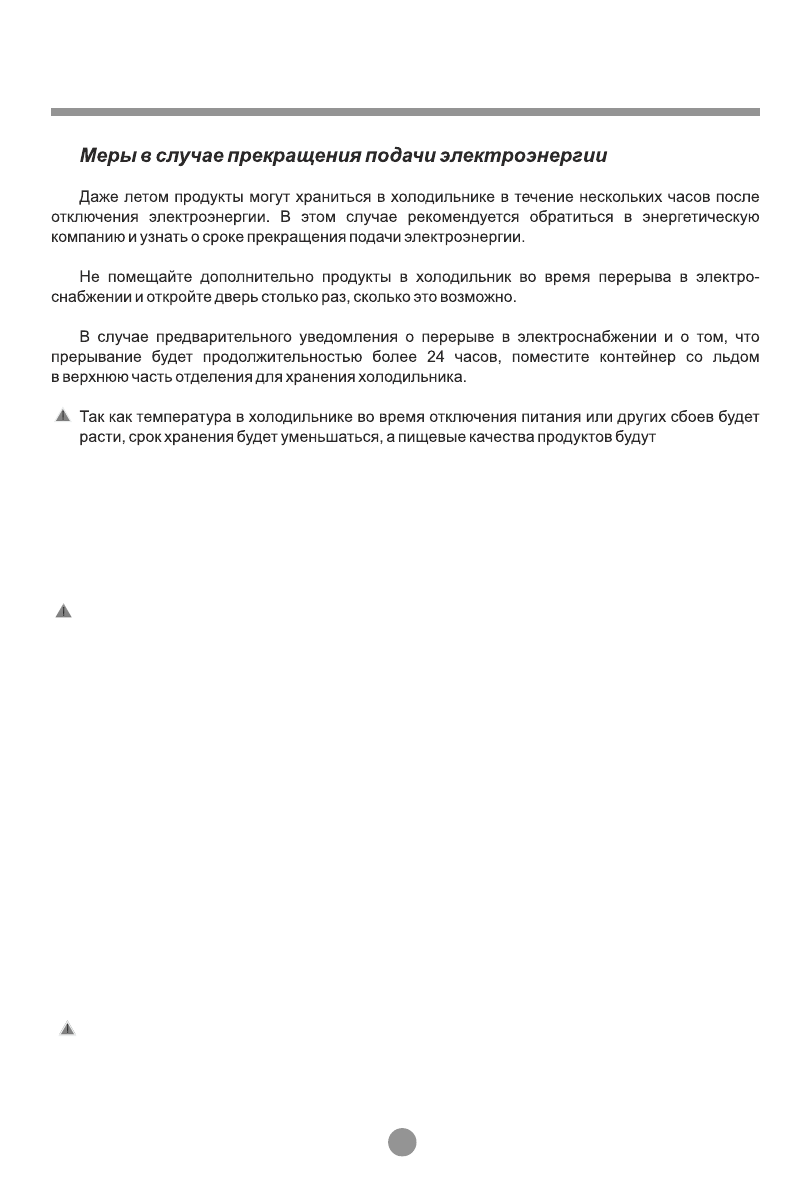 Меры в случае прекращения подачи электроэнергии

Даже летом продукты могут храниться в холодильнике в течение нескольких часов после отключения электроэнергии. В этом случае рекомендуется обратиться в энергетическую компанию и узнать о сроке прекращения подачи электроэнергии.

Не помещайте дополнительно продукты в холодильник во время перерыва в электроснабжении и откройте дверь столько раз, сколько это возможно.

В случае предварительного уведомления о перерыве в электроснабжении и о том, что прерывание будет продолжительностью более 24 часов, поместите контейнер со льдом в верхнюю часть отделения для хранения холодильника.

Так как температура в холодильнике во время отключения питания или других сбоев будет расти, срок хранения будет уменьшаться, а пищевые качества продуктов будут